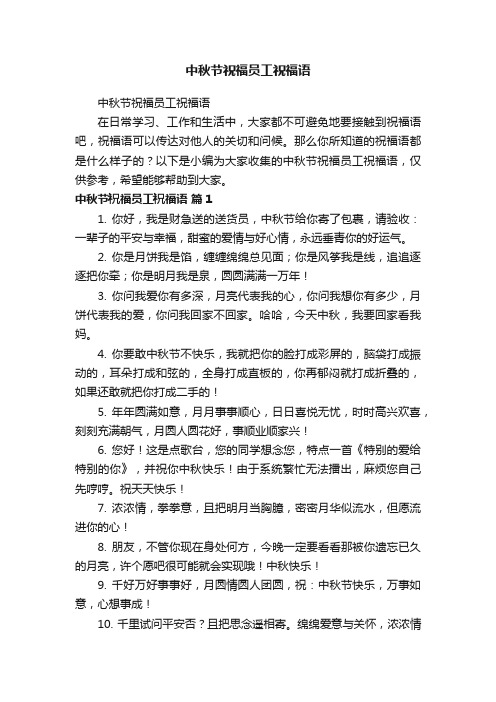 中秋节祝福员工祝福语

中秋节祝福员工祝福语

在日常学习、工作和生活中，大家都不可避免地要接触到祝福语吧，祝福语可以传达对他人的关切和问候。那么你所知道的祝福语都是什么样子的？以下是小编为大家收集的中秋节祝福员工祝福语，仅供参考，希望能够帮助到大家。

中秋节祝福员工祝福语 篇1

1. 你好，我是财急送的送货员，中秋节给你寄了包裹，请验收：一辈子的平安与幸福，甜蜜的爱情与好心情，永远垂青你的好运气。

2. 你是月饼我是馅，缠缠绵绵总见面；你是风筝我是线，追追逐逐把你牵；你是明月我是泉，圆圆满满一万年！

3. 你问我爱你有多深，月亮代表我的心，你问我想你有多少，月饼代表我的爱，你问我回家不回家。哈哈，今天中秋，我要回家看我妈。

4. 你要敢中秋节不快乐，我就把你的脸打成彩屏的，脑袋打成振动的，耳朵打成和弦的，全身打成直板的，你再郁闷就打成折叠的，如果还敢就把你打成二手的！

5. 年年圆满如意，月月事事顺心，日日喜悦无忧，时时高兴欢喜，刻刻充满朝气，月圆人圆花好，事顺业顺家兴！

6. 您好！这是点歌台，您的同学想念您，特点一首《特别的爱给特别的你》，并祝你中秋快乐！由于系统繁忙无法播出，麻烦您自己先哼哼。祝天天快乐！

7. 浓浓情，拳拳意，且把明月当胸膛，密密月华似流水，但愿流进你的心！

8. 朋友，不管你现在身处何方，今晚一定要看看那被你遗忘已久的月亮，许个愿吧很可能就会实现哦！中秋快乐！

9. 千好万好事事好，月圆情圆人团圆，祝：中秋节快乐，万事如意，心想事成！

10. 千里试问平安否？且把思念遥相寄。绵绵爱意与关怀，浓浓情